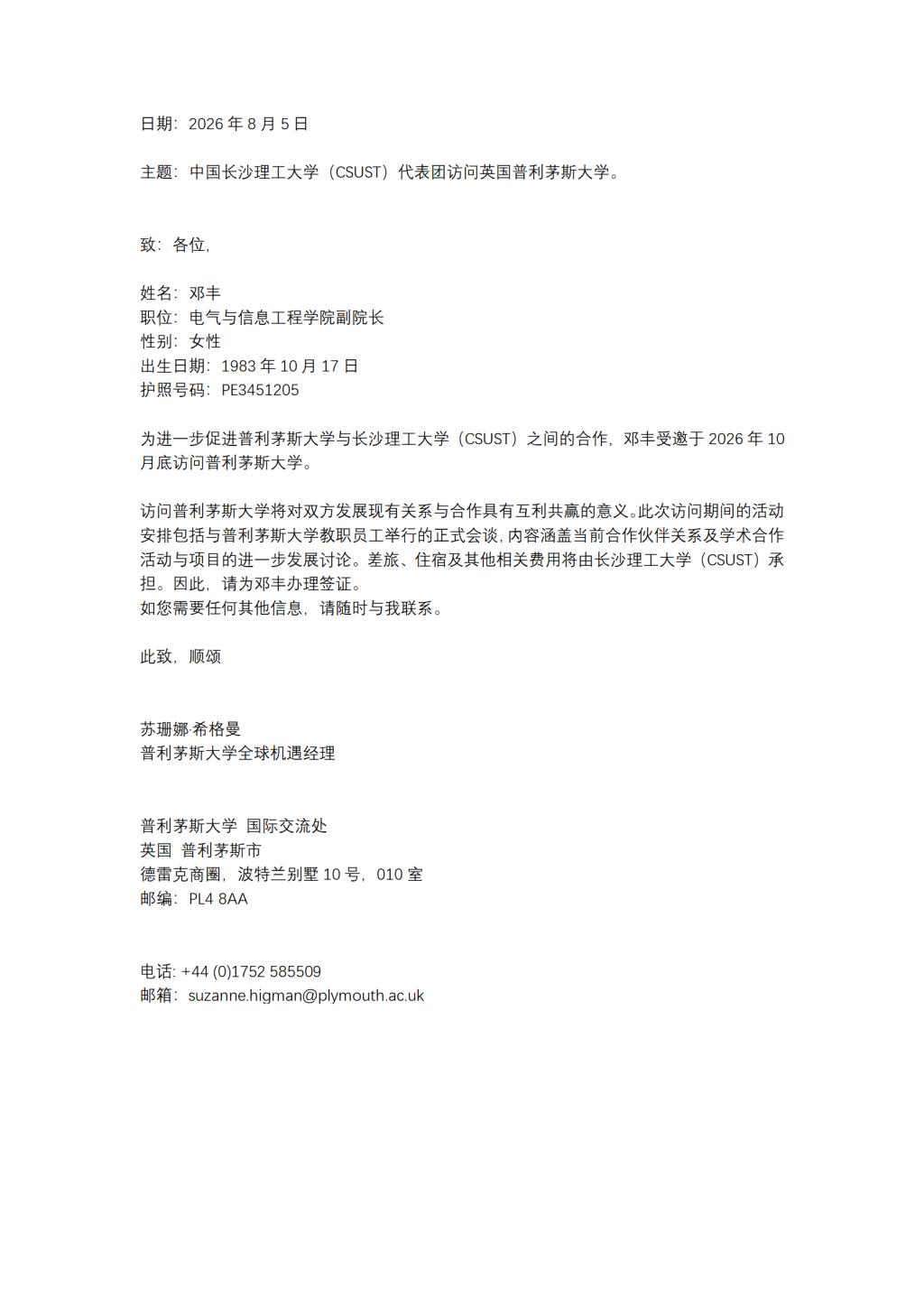 日期：2026 年 8 月 5 日

主题：中国长沙理工大学（CSUST）代表团访问英国普利茅斯大学。

致：各位，

姓名：邓丰
职位：电气与信息工程学院副院长
性别：女性
出生日期：1983 年 10 月 17 日
护照号码：PE3451205

为进一步促进普利茅斯大学与长沙理工大学（CSUST）之间的合作，邓丰受邀于 2026 年 10 月底访问普利茅斯大学。

访问普利茅斯大学将对双方发展现有关系与合作具有互利共赢的意义。此次访问期间的活动安排包括与普利茅斯大学教职员工举行的正式会谈，内容涵盖当前合作伙伴关系及学术合作活动与项目的进一步发展讨论。差旅、住宿及其他相关费用将由长沙理工大学（CSUST）承担。因此，请为邓丰办理签证。
如您需要任何其他信息，请随时与我联系。

此致，顺颂

苏珊娜·希格曼
普利茅斯大学全球机遇经理

普利茅斯大学 国际交流处
英国 普利茅斯市
德雷克商圈，波特兰别墅 10 号，010 室
邮编：PL4 8AA

电话: +44 (0)1752 585509
邮箱：suzanne.higman@plymouth.ac.uk